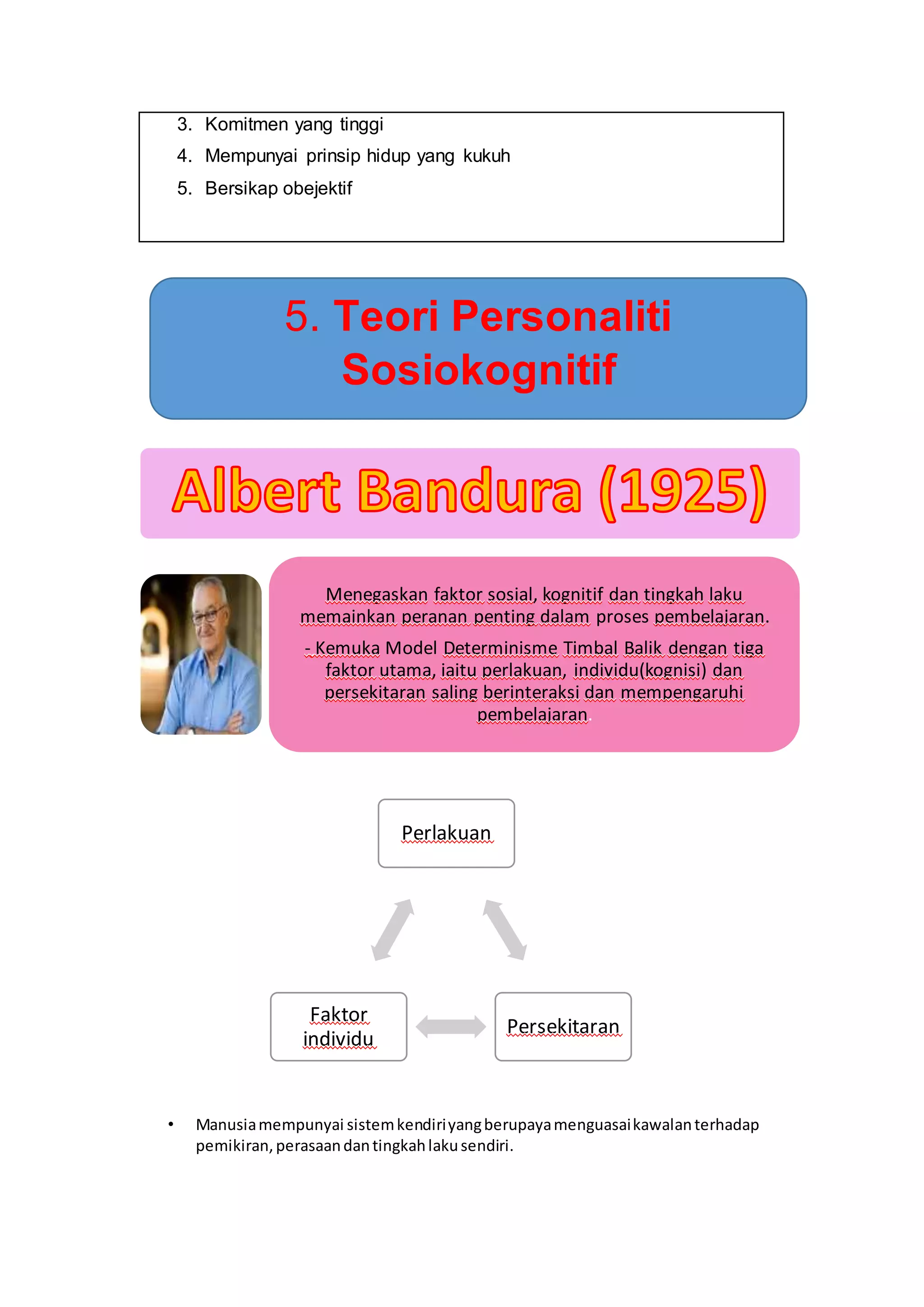 3. Komitmen yang tinggi
4. Mempunyai prinsip hidup yang kukuh
5. Bersikap obejektif

5. Teori Personaliti Sosiokognitif

Albert Bandura (1925)

Menegaskan faktor sosial, kognitif dan tingkah laku memainkan peranan penting dalam proses pembelajaran.

- Kemuka Model Determinisme Timbal Balik dengan tiga faktor utama, iaitu perlakuan, individu(kognisi) dan persekitaran saling berinteraksi dan mempengaruhi pembelajaran.

Perlakuan

Faktor individu

Persekitaran

• Manusia mempunyai sistem kendiri yang berupaya menguasai kawalan terhadap pemikiran, perasaan dan tingkah laku sendiri.